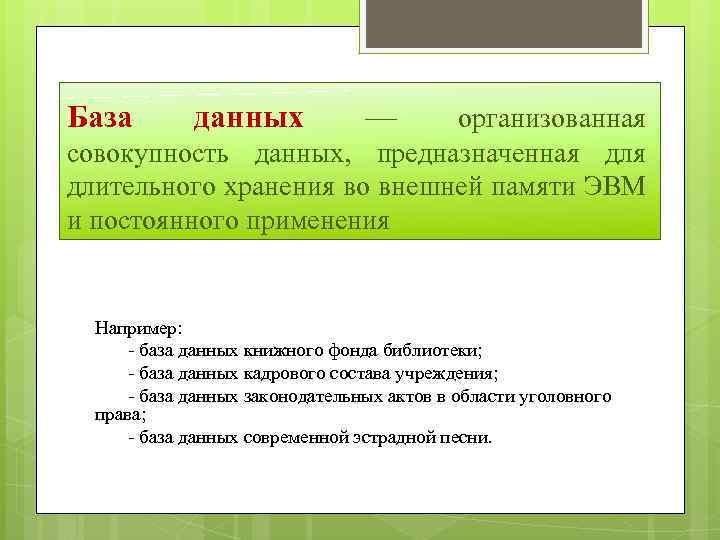 База данных — организованная совокупность данных, предназначенная для длительного хранения во внешней памяти ЭВМ и постоянного применения

Например:
- база данных книжного фонда библиотеки;
- база данных кадрового состава учреждения;
- база данных законодательных актов в области уголовного права;
- база данных современной эстрадной песни.